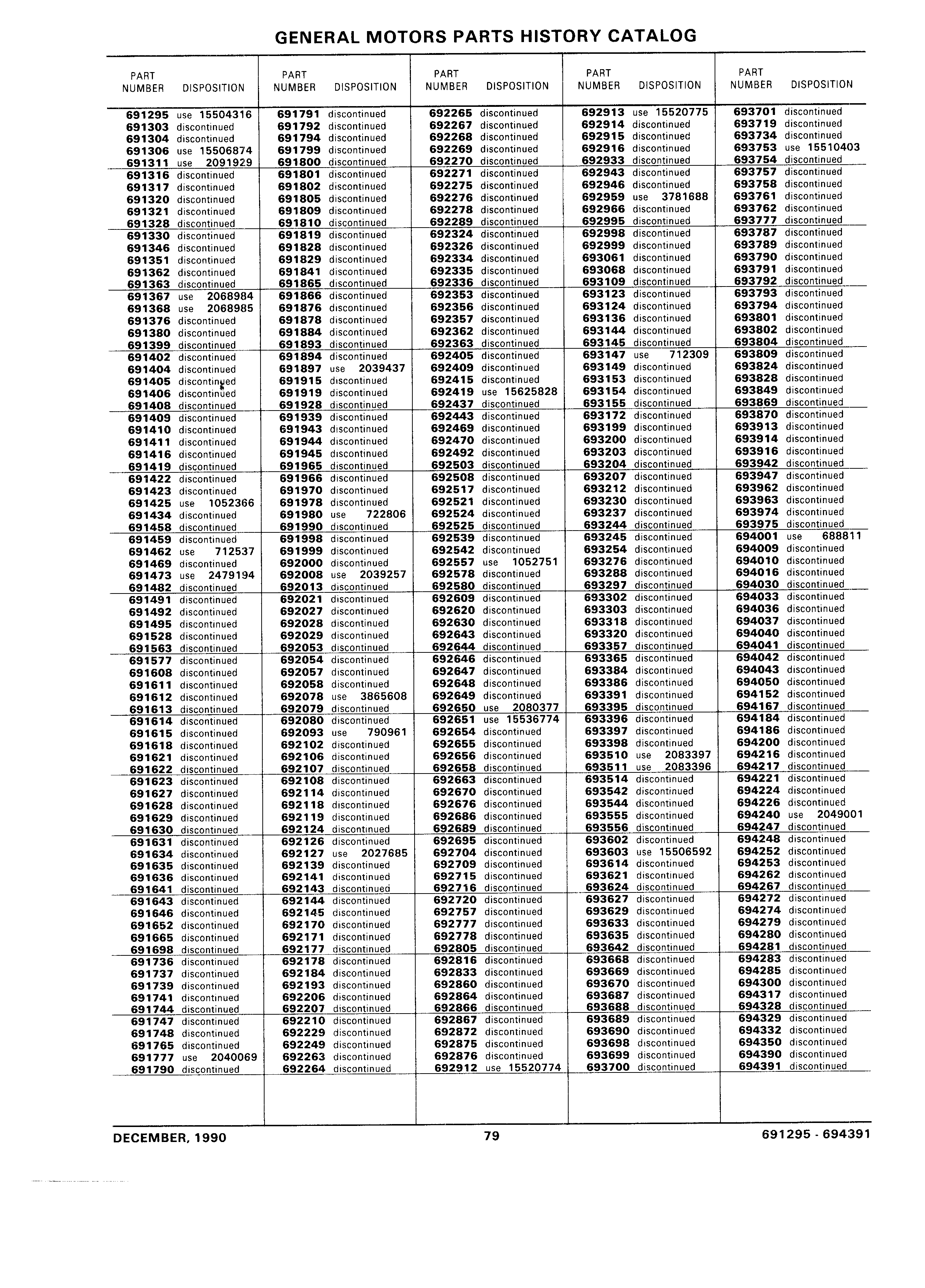 GENERAL MOTORS PARTS HISTORY CATALOG

| PART NUMBER | DISPOSITION |
|---|---|
| 691295 | use 15504316 |
| 691303 | discontinued |
| 691304 | discontinued |
| 691306 | use 15506874 |
| 691311 | use 2091929 |
| 691316 | discontinued |
| 691317 | discontinued |
| 691320 | discontinued |
| 691321 | discontinued |
| 691328 | discontinued |
| 691330 | discontinued |
| 691346 | discontinued |
| 691351 | discontinued |
| 691362 | discontinued |
| 691363 | discontinued |
| 691367 | use 2068984 |
| 691368 | use 2068985 |
| 691376 | discontinued |
| 691380 | discontinued |
| 691399 | discontinued |
| 691402 | discontinued |
| 691404 | discontinued |
| 691405 | discontinued |
| 691406 | discontinued |
| 691408 | discontinued |
| 691409 | discontinued |
| 691410 | discontinued |
| 691411 | discontinued |
| 691416 | discontinued |
| 691419 | discontinued |
| 691422 | discontinued |
| 691423 | discontinued |
| 691425 | use 1052366 |
| 691434 | discontinued |
| 691458 | discontinued |
| 691459 | discontinued |
| 691462 | use 712537 |
| 691469 | discontinued |
| 691473 | use 2479194 |
| 691482 | discontinued |
| 691491 | discontinued |
| 691492 | discontinued |
| 691495 | discontinued |
| 691528 | discontinued |
| 691563 | discontinued |
| 691577 | discontinued |
| 691608 | discontinued |
| 691611 | discontinued |
| 691612 | discontinued |
| 691613 | discontinued |
| 691614 | discontinued |
| 691615 | discontinued |
| 691618 | discontinued |
| 691621 | discontinued |
| 691622 | discontinued |
| 691623 | discontinued |
| 691627 | discontinued |
| 691628 | discontinued |
| 691629 | discontinued |
| 691630 | discontinued |
| 691631 | discontinued |
| 691634 | discontinued |
| 691635 | discontinued |
| 691636 | discontinued |
| 691641 | discontinued |
| 691643 | discontinued |
| 691646 | discontinued |
| 691652 | discontinued |
| 691665 | discontinued |
| 691698 | discontinued |
| 691736 | discontinued |
| 691737 | discontinued |
| 691739 | discontinued |
| 691741 | discontinued |
| 691744 | discontinued |
| 691747 | discontinued |
| 691748 | discontinued |
| 691765 | discontinued |
| 691777 | use 2040069 |
| 691790 | discontinued |

| PART NUMBER | DISPOSITION |
|---|---|
| 691791 | discontinued |
| 691792 | discontinued |
| 691794 | discontinued |
| 691799 | discontinued |
| 691800 | discontinued |
| 691801 | discontinued |
| 691802 | discontinued |
| 691805 | discontinued |
| 691809 | discontinued |
| 691810 | discontinued |
| 691819 | discontinued |
| 691828 | discontinued |
| 691829 | discontinued |
| 691841 | discontinued |
| 691865 | discontinued |
| 691866 | discontinued |
| 691876 | discontinued |
| 691878 | discontinued |
| 691884 | discontinued |
| 691893 | discontinued |
| 691894 | discontinued |
| 691897 | use 2039437 |
| 691915 | discontinued |
| 691919 | discontinued |
| 691928 | discontinued |
| 691939 | discontinued |
| 691943 | discontinued |
| 691944 | discontinued |
| 691945 | discontinued |
| 691965 | discontinued |
| 691966 | discontinued |
| 691970 | discontinued |
| 691978 | discontinued |
| 691980 | use 722806 |
| 691990 | discontinued |
| 691998 | discontinued |
| 691999 | discontinued |
| 692000 | discontinued |
| 692008 | use 2039257 |
| 692013 | discontinued |
| 692021 | discontinued |
| 692027 | discontinued |
| 692028 | discontinued |
| 692029 | discontinued |
| 692053 | discontinued |
| 692054 | discontinued |
| 692057 | discontinued |
| 692058 | discontinued |
| 692078 | use 3865608 |
| 692079 | discontinued |
| 692080 | discontinued |
| 692093 | use 790961 |
| 692102 | discontinued |
| 692106 | discontinued |
| 692107 | discontinued |
| 692108 | discontinued |
| 692114 | discontinued |
| 692118 | discontinued |
| 692119 | discontinued |
| 692124 | discontinued |
| 692126 | discontinued |
| 692127 | use 2027685 |
| 692139 | discontinued |
| 692141 | discontinued |
| 692143 | discontinued |
| 692144 | discontinued |
| 692145 | discontinued |
| 692170 | discontinued |
| 692171 | discontinued |
| 692177 | discontinued |
| 692178 | discontinued |
| 692184 | discontinued |
| 692193 | discontinued |
| 692206 | discontinued |
| 692207 | discontinued |
| 692210 | discontinued |
| 692229 | discontinued |
| 692249 | discontinued |
| 692263 | discontinued |
| 692264 | discontinued |

| PART NUMBER | DISPOSITION |
|---|---|
| 692265 | discontinued |
| 692267 | discontinued |
| 692268 | discontinued |
| 692269 | discontinued |
| 692270 | discontinued |
| 692271 | discontinued |
| 692275 | discontinued |
| 692276 | discontinued |
| 692278 | discontinued |
| 692289 | discontinued |
| 692324 | discontinued |
| 692326 | discontinued |
| 692334 | discontinued |
| 692335 | discontinued |
| 692336 | discontinued |
| 692353 | discontinued |
| 692356 | discontinued |
| 692357 | discontinued |
| 692362 | discontinued |
| 692363 | discontinued |
| 692405 | discontinued |
| 692409 | discontinued |
| 692415 | discontinued |
| 692419 | use 15625828 |
| 692437 | discontinued |
| 692443 | discontinued |
| 692469 | discontinued |
| 692470 | discontinued |
| 692492 | discontinued |
| 692503 | discontinued |
| 692508 | discontinued |
| 692517 | discontinued |
| 692521 | discontinued |
| 692524 | discontinued |
| 692525 | discontinued |
| 692539 | discontinued |
| 692542 | discontinued |
| 692557 | use 1052751 |
| 692578 | discontinued |
| 692580 | discontinued |
| 692609 | discontinued |
| 692620 | discontinued |
| 692630 | discontinued |
| 692643 | discontinued |
| 692644 | discontinued |
| 692646 | discontinued |
| 692647 | discontinued |
| 692648 | discontinued |
| 692649 | discontinued |
| 692650 | use 2080377 |
| 692651 | use 15536774 |
| 692654 | discontinued |
| 692655 | discontinued |
| 692656 | discontinued |
| 692658 | discontinued |
| 692663 | discontinued |
| 692670 | discontinued |
| 692676 | discontinued |
| 692686 | discontinued |
| 692689 | discontinued |
| 692695 | discontinued |
| 692704 | discontinued |
| 692709 | discontinued |
| 692715 | discontinued |
| 692716 | discontinued |
| 692720 | discontinued |
| 692757 | discontinued |
| 692777 | discontinued |
| 692778 | discontinued |
| 692805 | discontinued |
| 692816 | discontinued |
| 692833 | discontinued |
| 692860 | discontinued |
| 692864 | discontinued |
| 692866 | discontinued |
| 692867 | discontinued |
| 692872 | discontinued |
| 692875 | discontinued |
| 692876 | discontinued |
| 692912 | use 15520774 |

| PART NUMBER | DISPOSITION |
|---|---|
| 692913 | use 15520775 |
| 692914 | discontinued |
| 692915 | discontinued |
| 692916 | discontinued |
| 692933 | discontinued |
| 692943 | discontinued |
| 692946 | discontinued |
| 692959 | use 3781688 |
| 692966 | discontinued |
| 692995 | discontinued |
| 692998 | discontinued |
| 692999 | discontinued |
| 693061 | discontinued |
| 693068 | discontinued |
| 693109 | discontinued |
| 693123 | discontinued |
| 693124 | discontinued |
| 693136 | discontinued |
| 693144 | discontinued |
| 693145 | discontinued |
| 693147 | use 712309 |
| 693149 | discontinued |
| 693153 | discontinued |
| 693154 | discontinued |
| 693155 | discontinued |
| 693172 | discontinued |
| 693199 | discontinued |
| 693200 | discontinued |
| 693203 | discontinued |
| 693204 | discontinued |
| 693207 | discontinued |
| 693212 | discontinued |
| 693230 | discontinued |
| 693237 | discontinued |
| 693244 | discontinued |
| 693245 | discontinued |
| 693254 | discontinued |
| 693276 | discontinued |
| 693288 | discontinued |
| 693297 | discontinued |
| 693302 | discontinued |
| 693303 | discontinued |
| 693318 | discontinued |
| 693320 | discontinued |
| 693357 | discontinued |
| 693365 | discontinued |
| 693384 | discontinued |
| 693386 | discontinued |
| 693391 | discontinued |
| 693395 | discontinued |
| 693396 | discontinued |
| 693397 | discontinued |
| 693398 | discontinued |
| 693510 | use 2083397 |
| 693511 | use 2083396 |
| 693514 | discontinued |
| 693542 | discontinued |
| 693544 | discontinued |
| 693555 | discontinued |
| 693556 | discontinued |
| 693602 | discontinued |
| 693603 | use 15506592 |
| 693614 | discontinued |
| 693621 | discontinued |
| 693624 | discontinued |
| 693627 | discontinued |
| 693629 | discontinued |
| 693633 | discontinued |
| 693635 | discontinued |
| 693642 | discontinued |
| 693668 | discontinued |
| 693669 | discontinued |
| 693670 | discontinued |
| 693687 | discontinued |
| 693688 | discontinued |
| 693689 | discontinued |
| 693690 | discontinued |
| 693698 | discontinued |
| 693699 | discontinued |
| 693700 | discontinued |

| PART NUMBER | DISPOSITION |
|---|---|
| 693701 | discontinued |
| 693719 | discontinued |
| 693734 | discontinued |
| 693753 | use 15510403 |
| 693754 | discontinued |
| 693757 | discontinued |
| 693758 | discontinued |
| 693761 | discontinued |
| 693762 | discontinued |
| 693777 | discontinued |
| 693787 | discontinued |
| 693789 | discontinued |
| 693790 | discontinued |
| 693791 | discontinued |
| 693792 | discontinued |
| 693793 | discontinued |
| 693794 | discontinued |
| 693801 | discontinued |
| 693802 | discontinued |
| 693804 | discontinued |
| 693809 | discontinued |
| 693824 | discontinued |
| 693828 | discontinued |
| 693849 | discontinued |
| 693869 | discontinued |
| 693870 | discontinued |
| 693913 | discontinued |
| 693914 | discontinued |
| 693916 | discontinued |
| 693942 | discontinued |
| 693947 | discontinued |
| 693962 | discontinued |
| 693963 | discontinued |
| 693974 | discontinued |
| 693975 | discontinued |
| 694001 | use 688811 |
| 694009 | discontinued |
| 694010 | discontinued |
| 694016 | discontinued |
| 694030 | discontinued |
| 694033 | discontinued |
| 694036 | discontinued |
| 694037 | discontinued |
| 694040 | discontinued |
| 694041 | discontinued |
| 694042 | discontinued |
| 694043 | discontinued |
| 694050 | discontinued |
| 694152 | discontinued |
| 694167 | discontinued |
| 694184 | discontinued |
| 694186 | discontinued |
| 694200 | discontinued |
| 694216 | discontinued |
| 694217 | discontinued |
| 694221 | discontinued |
| 694224 | discontinued |
| 694226 | discontinued |
| 694240 | use 2049001 |
| 694247 | discontinued |
| 694248 | discontinued |
| 694252 | discontinued |
| 694253 | discontinued |
| 694262 | discontinued |
| 694267 | discontinued |
| 694272 | discontinued |
| 694274 | discontinued |
| 694279 | discontinued |
| 694280 | discontinued |
| 694281 | discontinued |
| 694283 | discontinued |
| 694285 | discontinued |
| 694300 | discontinued |
| 694317 | discontinued |
| 694328 | discontinued |
| 694329 | discontinued |
| 694332 | discontinued |
| 694350 | discontinued |
| 694390 | discontinued |
| 694391 | discontinued |

DECEMBER, 1990 79 691295 - 694391